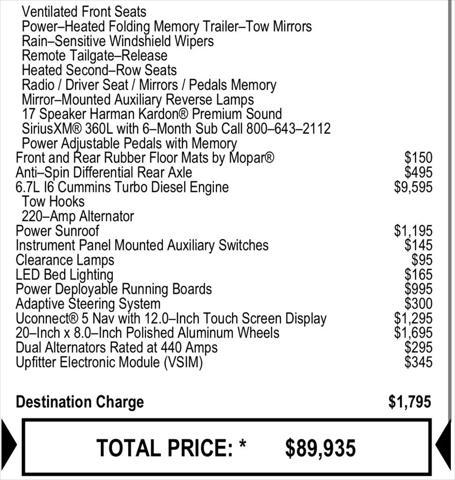 Ventilated Front Seats
Power–Heated Folding Memory Trailer–Tow Mirrors
Rain–Sensitive Windshield Wipers
Remote Tailgate–Release
Heated Second–Row Seats
Radio / Driver Seat / Mirrors / Pedals Memory
Mirror–Mounted Auxiliary Reverse Lamps
17 Speaker Harman Kardon® Premium Sound
SiriusXM® 360L with 6–Month Sub Call 800–643–2112
Power Adjustable Pedals with Memory
Front and Rear Rubber Floor Mats by Mopar® $150
Anti–Spin Differential Rear Axle $495
6.7L I6 Cummins Turbo Diesel Engine $9,595
Tow Hooks
220–Amp Alternator
Power Sunroof $1,195
Instrument Panel Mounted Auxiliary Switches $145
Clearance Lamps $95
LED Bed Lighting $165
Power Deployable Running Boards $995
Adaptive Steering System $300
Uconnect® 5 Nav with 12.0–Inch Touch Screen Display $1,295
20–Inch x 8.0–Inch Polished Aluminum Wheels $1,695
Dual Alternators Rated at 440 Amps $295
Upfitter Electronic Module (VSIM) $345

Destination Charge $1,795

TOTAL PRICE: * $89,935